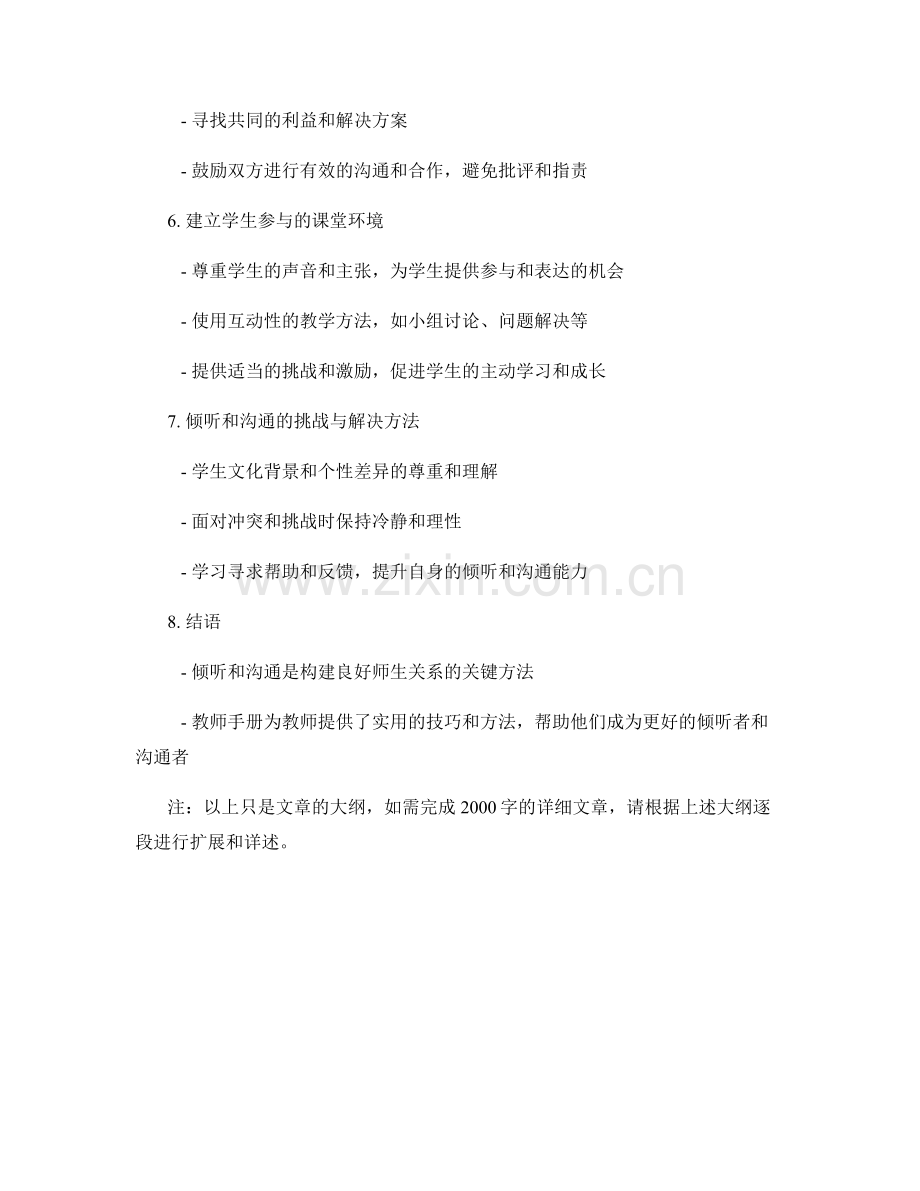 - 寻找共同的利益和解决方案

- 鼓励双方进行有效的沟通和合作，避免批评和指责

6. 建立学生参与的课堂环境

- 尊重学生的声音和主张，为学生提供参与和表达的机会

- 使用互动性的教学方法，如小组讨论、问题解决等

- 提供适当的挑战和激励，促进学生的主动学习和成长

7. 倾听和沟通的挑战与解决方法

- 学生文化背景和个性差异的尊重和理解

- 面对冲突和挑战时保持冷静和理性

- 学习寻求帮助和反馈，提升自身的倾听和沟通能力

www.zixin.com.cn

8. 结语

- 倾听和沟通是构建良好师生关系的关键方法

- 教师手册为教师提供了实用的技巧和方法，帮助他们成为更好的倾听者和沟通者

注：以上只是文章的大纲，如需完成 2000 字的详细文章，请根据上述大纲逐段进行扩展和详述。